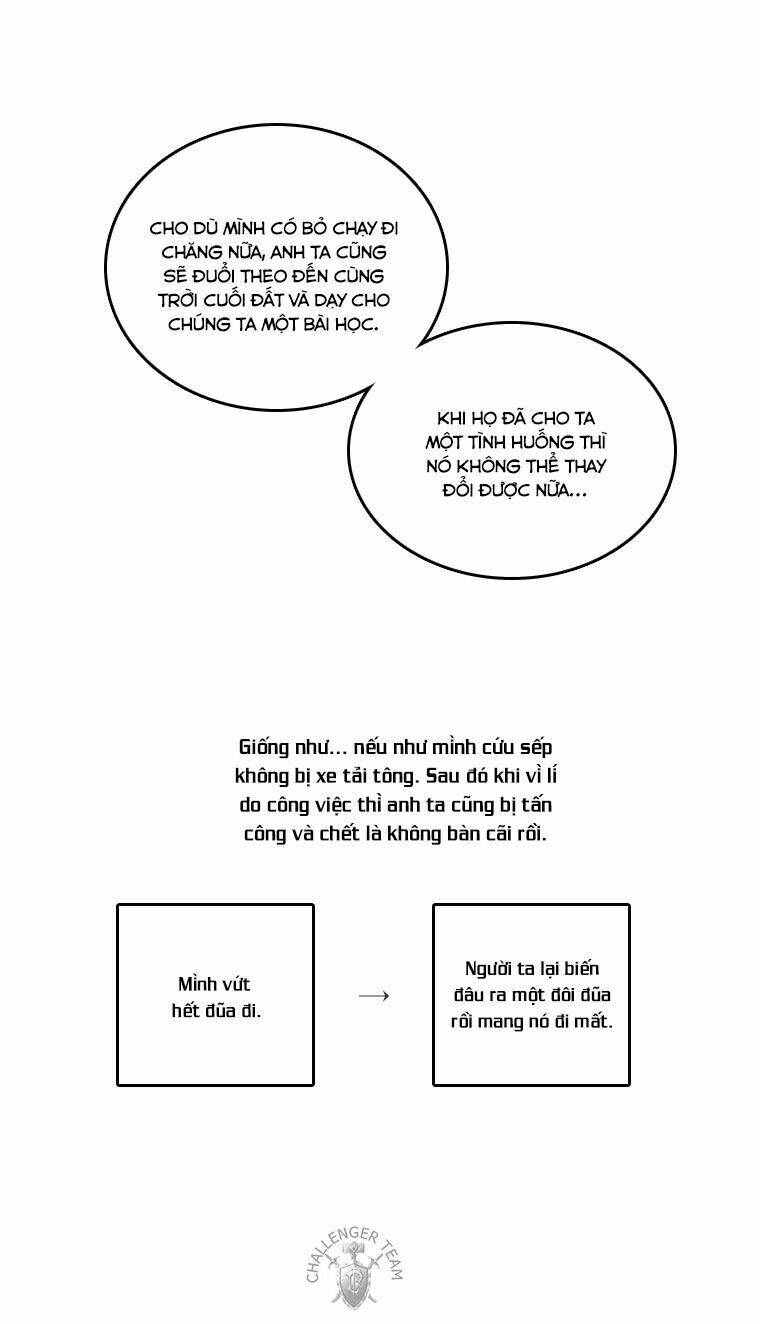 CHO DÙ MÌNH CÓ BỎ CHẠY ĐI CHĂNG NỮA, ANH TA CŨNG SẼ ĐUỔI THEO ĐẾN CÙNG TRỜI CUỐI ĐẤT VÀ DẠY CHO CHÚNG TA MỘT BÀI HỌC.

KHI HỌ ĐÃ CHO TA MỘT TÌNH HUỐNG THÌ NÓ KHÔNG THỂ THAY ĐỔI ĐƯỢC NỮA...

Giống như... nếu như mình cứu sếp không bị xe tải tông. Sau đó khi vì lí do công việc thì anh ta cũng bị tấn công và chết là không bàn cãi rồi.

Mình vứt hết đũa đi.

→

Người ta lại biến đâu ra một đôi đũa rồi mang nó đi mất.

CHALLENGER TEAM